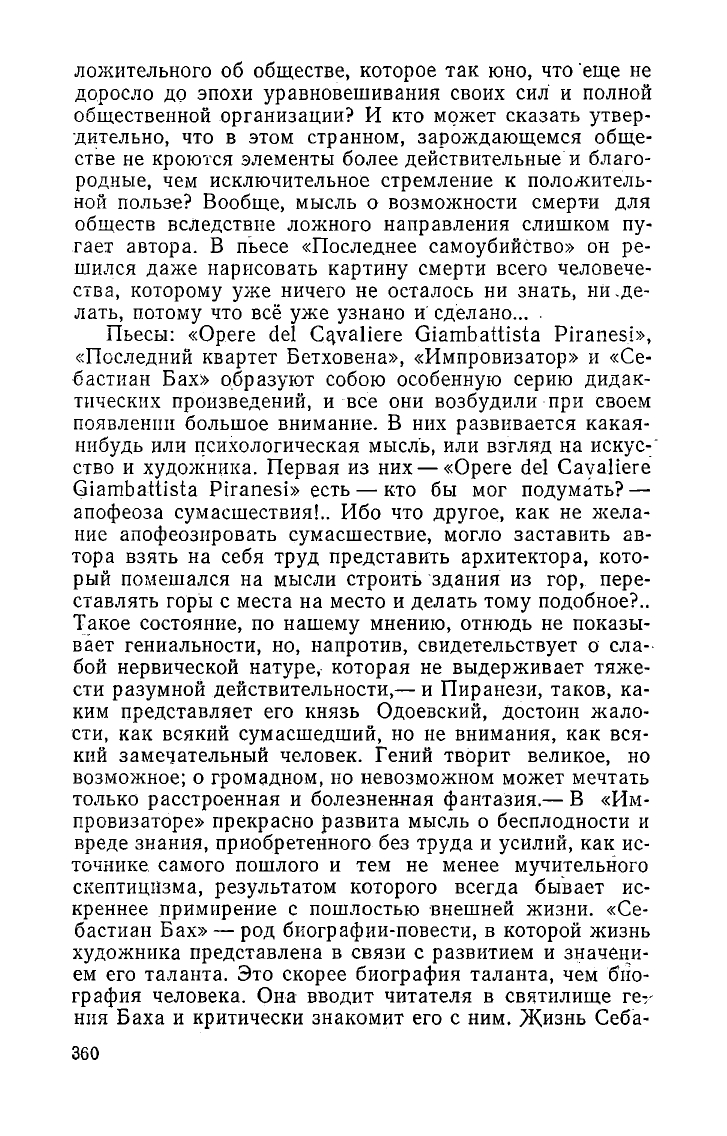 ложительного об обществе, которое так юно, что еще не доросло до эпохи уравновешивания своих сил и полной общественной организации? И кто может сказать утвердительно, что в этом странном, зарождающемся обществе не кроются элементы более действительные и благородные, чем исключительное стремление к положительной пользе? Вообще, мысль о возможности смерти для обществ вследствие ложного направления слишком пугает автора. В пьесе «Последнее самоубийство» он решился даже нарисовать картину смерти всего человечества, которому уже ничего не осталось ни знать, ни делать, потому что всё уже узнано и сделано...

Пьесы: «Opere del Cavaliere Giambattista Piranesi», «Последний квартет Бетховена», «Импровизатор» и «Себастиан Бах» образуют собою особенную серию дидактических произведений, и все они возбудили при своем появлении большое внимание. В них развивается какая-нибудь или психологическая мысль, или взгляд на искусство и художника. Первая из них — «Opere del Cavaliere Giambattista Piranesi» есть — кто бы мог подумать? — апофеоза сумасшествия!.. Ибо что другое, как не желание апофеозировать сумасшествие, могло заставить автора взять на себя труд представить архитектора, который помешался на мысли строить здания из гор, переставлять горы с места на место и делать тому подобное?.. Такое состояние, по нашему мнению, отнюдь не показывает гениальности, но, напротив, свидетельствует о слабой нервической натуре, которая не выдерживает тяжести разумной действительности,— и Пиранези, таков, каким представляет его князь Одоевский, достоин жалости, как всякий сумасшедший, но не внимания, как всякий замечательный человек. Гений творит великое, но возможное; о громадном, но невозможном может мечтать только расстроенная и болезненная фантазия.— В «Импровизаторе» прекрасно развита мысль о бесплодности и вреде знания, приобретенного без труда и усилий, как источнике самого пошлого и тем не менее мучительного скептицизма, результатом которого всегда бывает искреннее примирение с пошлостью внешней жизни. «Себастиан Бах» — род биографии-повести, в которой жизнь художника представлена в связи с развитием и значением его таланта. Это скорее биография таланта, чем биография человека. Она вводит читателя в святилище гения Баха и критически знакомит его с ним. Жизнь Себа-

360